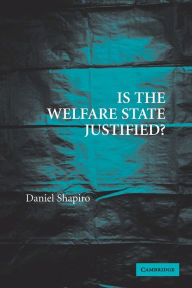 IS THE WELFARE STATE JUSTIFIED?

Daniel Shapiro

CAMBRIDGE